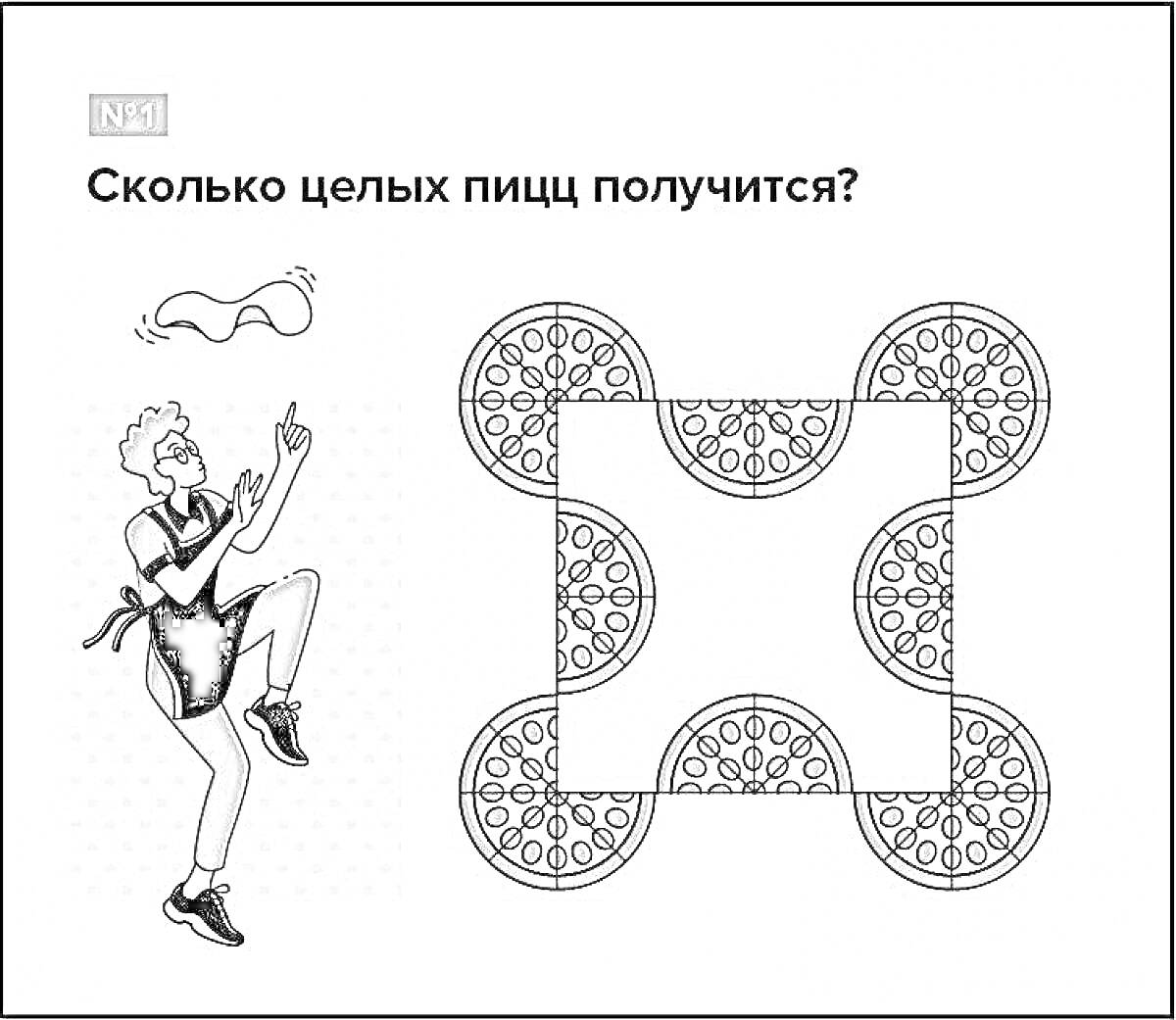 №1

Сколько целых пицц получится?